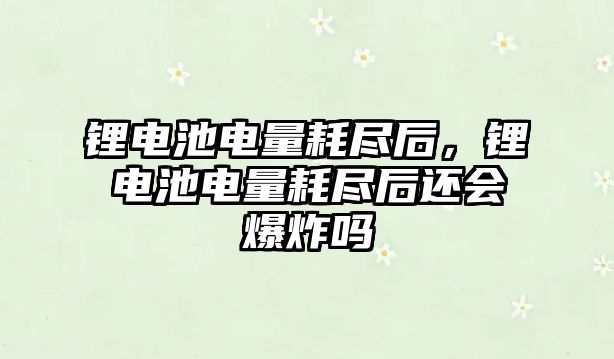 锂电池电量耗尽后，锂电池电量耗尽后还会爆炸吗